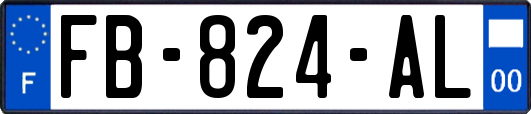 F
FB-824-AL
00